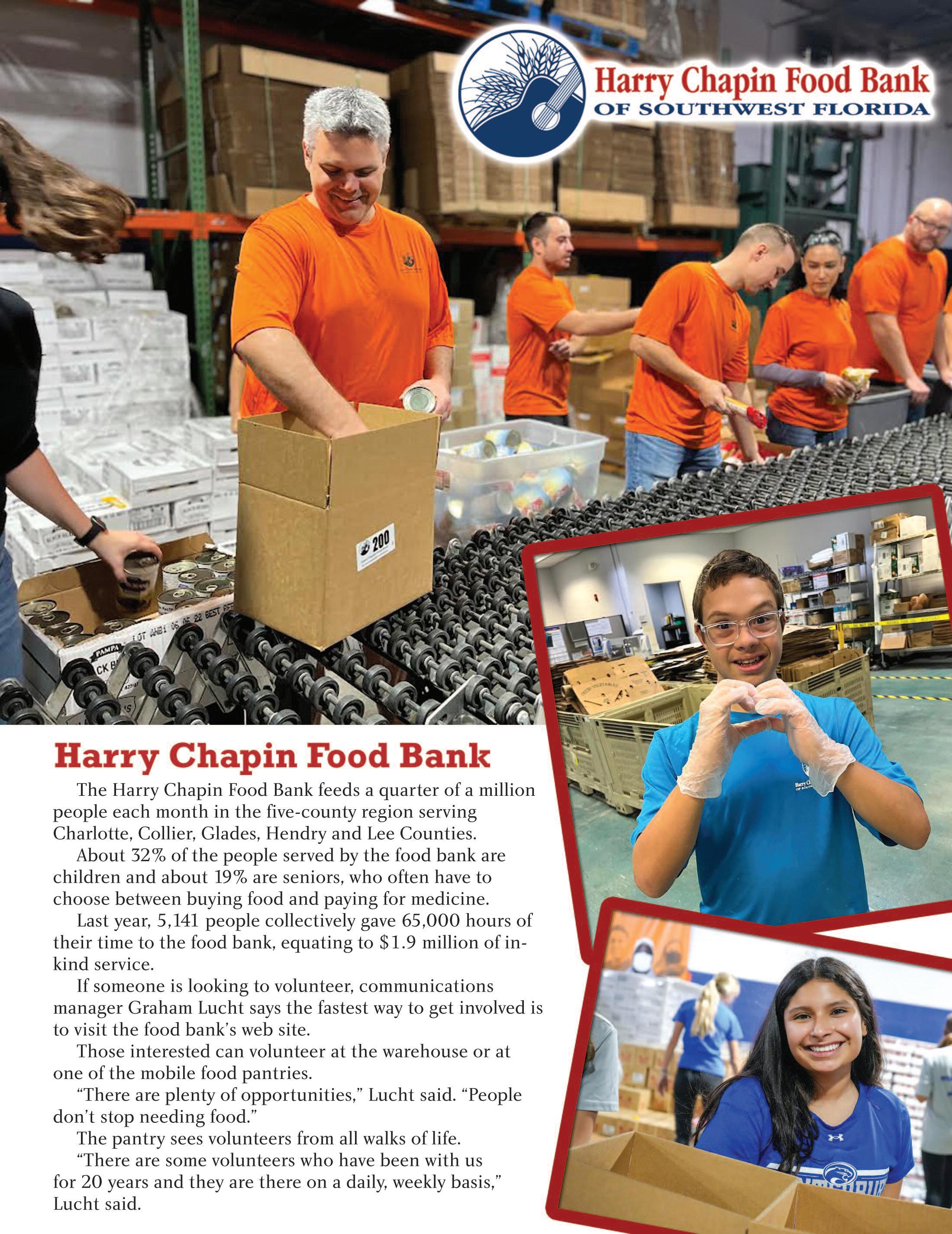 Harry Chapin Food Bank
OF SOUTHWEST FLORIDA

200

Harry Chapin Food Bank

The Harry Chapin Food Bank feeds a quarter of a million people each month in the five-county region serving Charlotte, Collier, Glades, Hendry and Lee Counties.

About 32% of the people served by the food bank are children and about 19% are seniors, who often have to choose between buying food and paying for medicine.

Last year, 5,141 people collectively gave 65,000 hours of their time to the food bank, equating to $1.9 million of in-kind service.

If someone is looking to volunteer, communications manager Graham Lucht says the fastest way to get involved is to visit the food bank's web site.

Those interested can volunteer at the warehouse or at one of the mobile food pantries.

"There are plenty of opportunities," Lucht said. "People don't stop needing food."

The pantry sees volunteers from all walks of life.

"There are some volunteers who have been with us for 20 years and they are there on a daily, weekly basis," Lucht said.